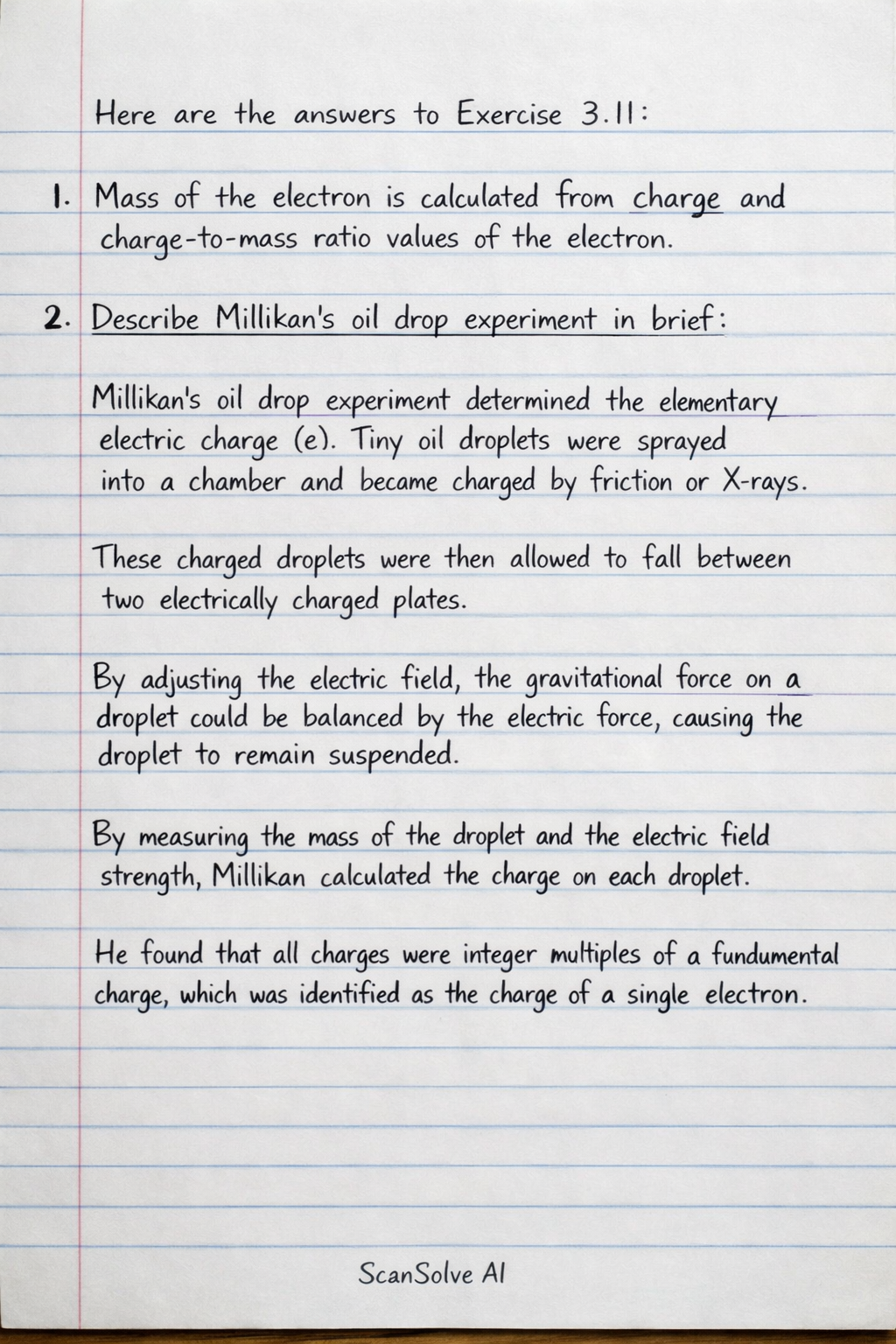 Here are the answers to Exercise 3.11:

1. Mass of the electron is calculated from charge and charge-to-mass ratio values of the electron.

2. Describe Millikan's oil drop experiment in brief:

Millikan's oil drop experiment determined the elementary electric charge (e). Tiny oil droplets were sprayed into a chamber and became charged by friction or X-rays.

These charged droplets were then allowed to fall between two electrically charged plates.

By adjusting the electric field, the gravitational force on a droplet could be balanced by the electric force, causing the droplet to remain suspended.

By measuring the mass of the droplet and the electric field strength, Millikan calculated the charge on each droplet.

He found that all charges were integer multiples of a fundumental charge, which was identified as the charge of a single electron.

ScanSolve AI